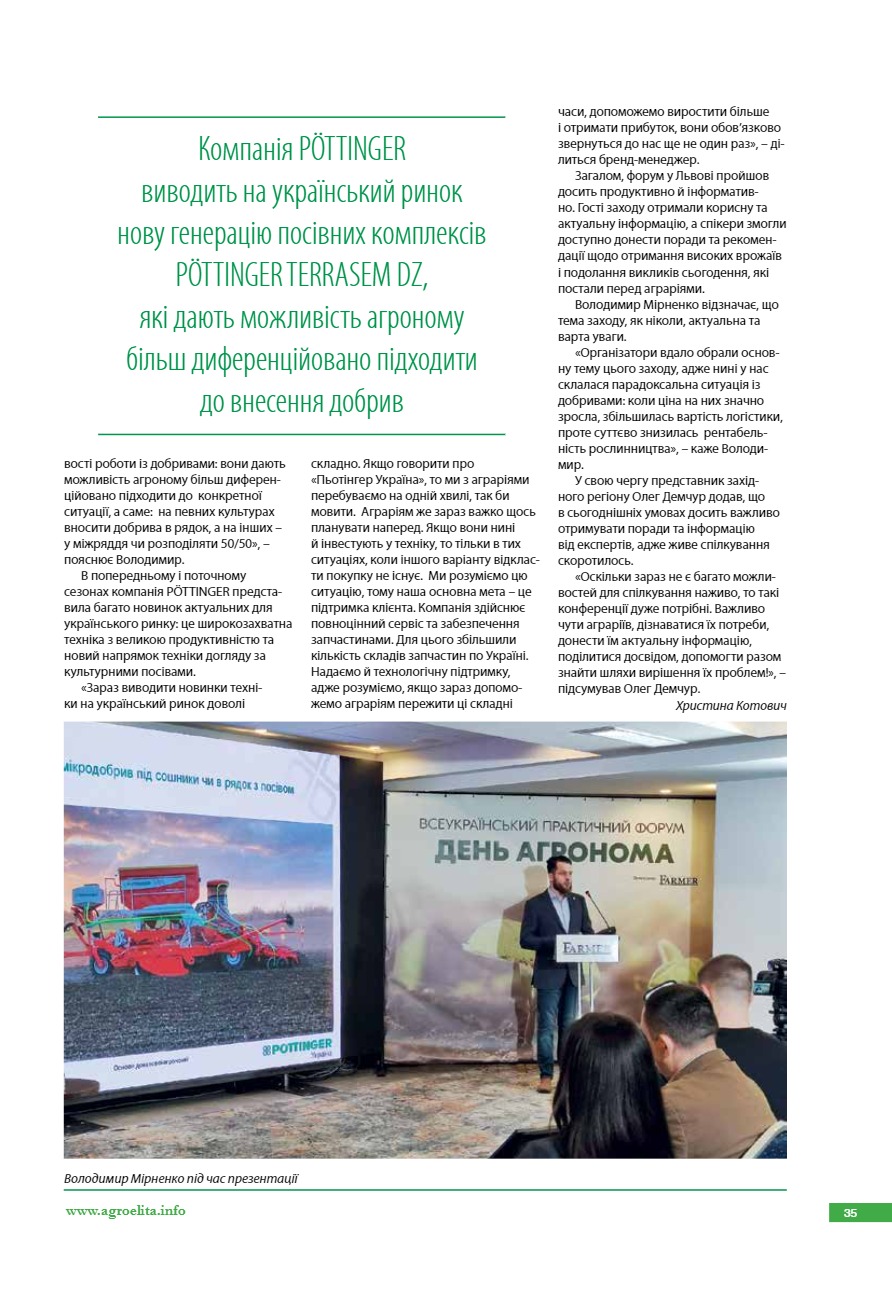 Компанія PÖTTINGER виводить на український ринок нову генерацію посівних комплексів PÖTTINGER TERRASEM DZ, які дають можливість агроному більш диференційовано підходити до внесення добрив

вості роботи із добривами: вони дають можливість агроному більш диференційовано підходити до конкретної ситуації, а саме: на певних культурах вносити добрива в рядок, а на інших – у міжряддя чи розподіляти 50/50», – пояснює Володимир.

В попередньому і поточному сезонах компанія PÖTTINGER представила багато новинок актуальних для українського ринку: це широкозахватна техніка з великою продуктивністю та новий напрямок техніки догляду за культурними посівами.

«Зараз виводити новинки техніки на український ринок доволі складно. Якщо говорити про «Пьотінгер Україна», то ми з аграріями перебуваємо на одній хвилі, так би мовити. Аграріям же зараз важко щось планувати наперед. Якщо вони нині й інвестують у техніку, то тільки в тих ситуаціях, коли іншого варіанту відкласти покупку не існує. Ми розуміємо цю ситуацію, тому наша основна мета – це підтримка клієнта. Компанія здійснює повноцінний сервіс та забезпечення запчастинами. Для цього збільшили кількість складів запчастин по Україні. Надаємо й технологічну підтримку, адже розуміємо, якщо зараз допоможемо аграріям пережити ці складні часи, допоможемо виростити більше і отримати прибуток, вони обов'язково звернуться до нас ще не один раз», – ділиться бренд-менеджер.

Загалом, форум у Львові пройшов досить продуктивно й інформативно. Гості заходу отримали корисну та актуальну інформацію, а спікери змогли доступно донести поради та рекомендації щодо отримання високих врожаїв і подолання викликів сьогодення, які постали перед аграріями.

Володимир Мірненко відзначає, що тема заходу, як ніколи, актуальна та варта уваги.

«Організатори вдало обрали основну тему цього заходу, адже нині у нас склалася парадоксальна ситуація із добривами: коли ціна на них значно зросла, збільшилась вартість логістики, проте суттєво знизилась рентабельність рослинництва», – каже Володимир.

У свою чергу представник західного регіону Олег Демчур додав, що в сьогоднішніх умовах досить важливо отримувати поради та інформацію від експертів, адже живе спілкування скоротилось.

«Оскільки зараз не є багато можливостей для спілкування наживо, то такі конференції дуже потрібні. Важливо чути аграріїв, дізнаватися їх потреби, донести їм актуальну інформацію, поділитися досвідом, допомогти разом знайти шляхи вирішення їх проблем!», – підсумував Олег Демчур.

Христина Котович

мікродобрив під сошники чи в рядок з посівом
PÖTTINGER Україна
ВСЕУКРАЇНСЬКИЙ ПРАКТИЧНИЙ ФОРУМ
ДЕНЬ АГРОНОМА
FARMER
FARMER

Володимир Мірненко під час презентації

www.agroelita.info

35